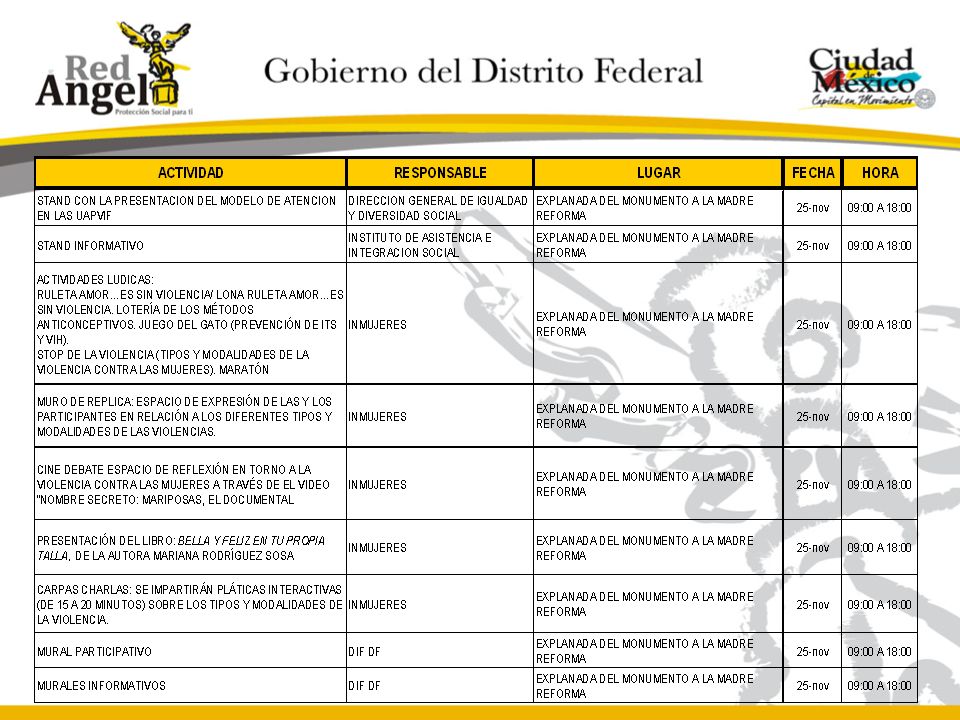 Red Angel
Protección Social para ti

Gobierno del Distrito Federal

Ciudad de México
Capital en Movimiento

| ACTIVIDAD | RESPONSABLE | LUGAR | FECHA | HORA |
|---|---|---|---|---|
| STAND CON LA PRESENTACION DEL MODELO DE ATENCION EN LAS UAPVIF | DIRECCION GENERAL DE IGUALDAD Y DIVERSIDAD SOCIAL | EXPLANADA DEL MONUMENTO A LA MADRE REFORMA | 25-nov | 09:00 A 18:00 |
| STAND INFORMATIVO | INSTITUTO DE ASISTENCIA E INTEGRACION SOCIAL | EXPLANADA DEL MONUMENTO A LA MADRE REFORMA | 25-nov | 09:00 A 18:00 |
| ACTIVIDADES LUDICAS: RULETA AMOR…ES SIN VIOLENCIA/ LONA RULETA AMOR…ES SIN VIOLENCIA. LOTERÍA DE LOS MÉTODOS ANTICONCEPTIVOS. JUEGO DEL GATO (PREVENCIÓN DE ITS Y VIH). STOP DE LA VIOLENCIA (TIPOS Y MODALIDADES DE LA VIOLENCIA CONTRA LAS MUJERES). MARATÓN | INMUJERES | EXPLANADA DEL MONUMENTO A LA MADRE REFORMA | 25-nov | 09:00 A 18:00 |
| MURO DE REPLICA: ESPACIO DE EXPRESIÓN DE LAS Y LOS PARTICIPANTES EN RELACIÓN A LOS DIFERENTES TIPOS Y MODALIDADES DE LAS VIOLENCIAS. | INMUJERES | EXPLANADA DEL MONUMENTO A LA MADRE REFORMA | 25-nov | 09:00 A 18:00 |
| CINE DEBATE ESPACIO DE REFLEXIÓN EN TORNO A LA VIOLENCIA CONTRA LAS MUJERES A TRAVÉS DE EL VIDEO "NOMBRE SECRETO: MARIPOSAS, EL DOCUMENTAL | INMUJERES | EXPLANADA DEL MONUMENTO A LA MADRE REFORMA | 25-nov | 09:00 A 18:00 |
| PRESENTACIÓN DEL LIBRO: BELLA Y FELIZ EN TU PROPIA TALLA, DE LA AUTORA MARIANA RODRÍGUEZ SOSA | INMUJERES | EXPLANADA DEL MONUMENTO A LA MADRE REFORMA | 25-nov | 09:00 A 18:00 |
| CARPAS CHARLAS: SE IMPARTIRÁN PLÁTICAS INTERACTIVAS (DE 15 A 20 MINUTOS) SOBRE LOS TIPOS Y MODALIDADES DE LA VIOLENCIA. | INMUJERES | EXPLANADA DEL MONUMENTO A LA MADRE REFORMA | 25-nov | 09:00 A 18:00 |
| MURAL PARTICIPATIVO | DIF DF | EXPLANADA DEL MONUMENTO A LA MADRE REFORMA | 25-nov | 09:00 A 18:00 |
| MURALES INFORMATIVOS | DIF DF | EXPLANADA DEL MONUMENTO A LA MADRE REFORMA | 25-nov | 09:00 A 18:00 |